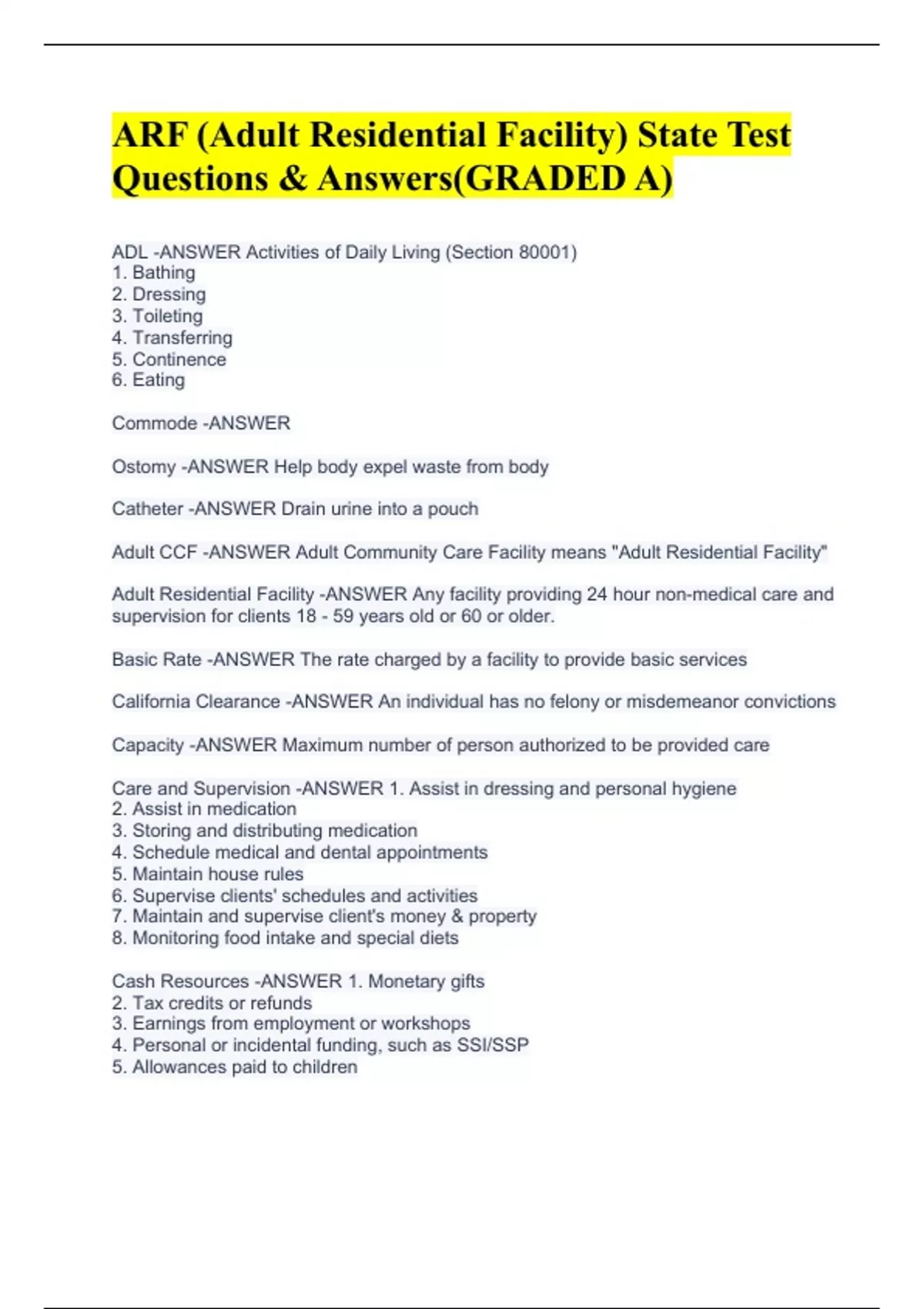 ARF (Adult Residential Facility) State Test Questions & Answers(GRADED A)

ADL -ANSWER Activities of Daily Living (Section 80001)
1. Bathing
2. Dressing
3. Toileting
4. Transferring
5. Continence
6. Eating

Commode -ANSWER

Ostomy -ANSWER Help body expel waste from body

Catheter -ANSWER Drain urine into a pouch

Adult CCF -ANSWER Adult Community Care Facility means "Adult Residential Facility"

Adult Residential Facility -ANSWER Any facility providing 24 hour non-medical care and supervision for clients 18 - 59 years old or 60 or older.

Basic Rate -ANSWER The rate charged by a facility to provide basic services

California Clearance -ANSWER An individual has no felony or misdemeanor convictions

Capacity -ANSWER Maximum number of person authorized to be provided care

Care and Supervision -ANSWER 1. Assist in dressing and personal hygiene
2. Assist in medication
3. Storing and distributing medication
4. Schedule medical and dental appointments
5. Maintain house rules
6. Supervise clients' schedules and activities
7. Maintain and supervise client's money & property
8. Monitoring food intake and special diets

Cash Resources -ANSWER 1. Monetary gifts
2. Tax credits or refunds
3. Earnings from employment or workshops
4. Personal or incidental funding, such as SSI/SSP
5. Allowances paid to children